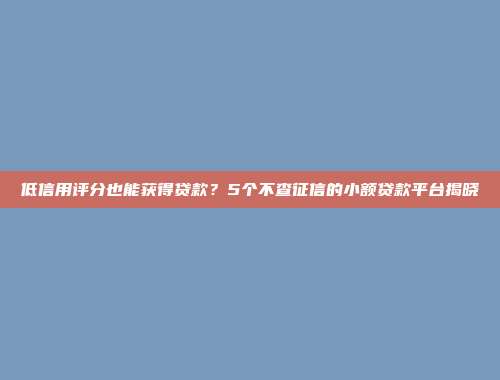 低信用评分也能获得贷款？5个不查征信的小额贷款平台揭晓